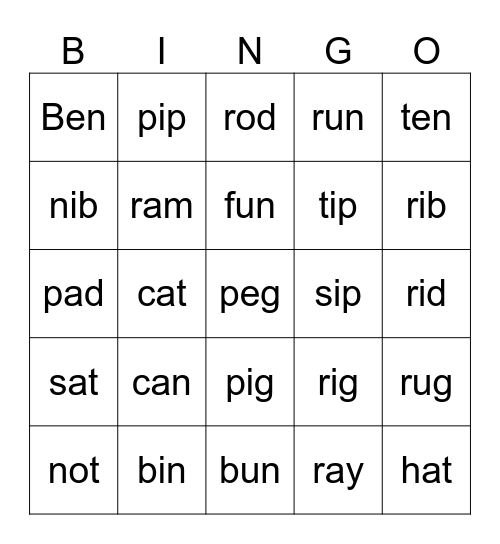 | B | I | N | G | O |
|---|---|---|---|---|
| Ben | pip | rod | run | ten |
| nib | ram | fun | tip | rib |
| pad | cat | peg | sip | rid |
| sat | can | pig | rig | rug |
| not | bin | bun | ray | hat |